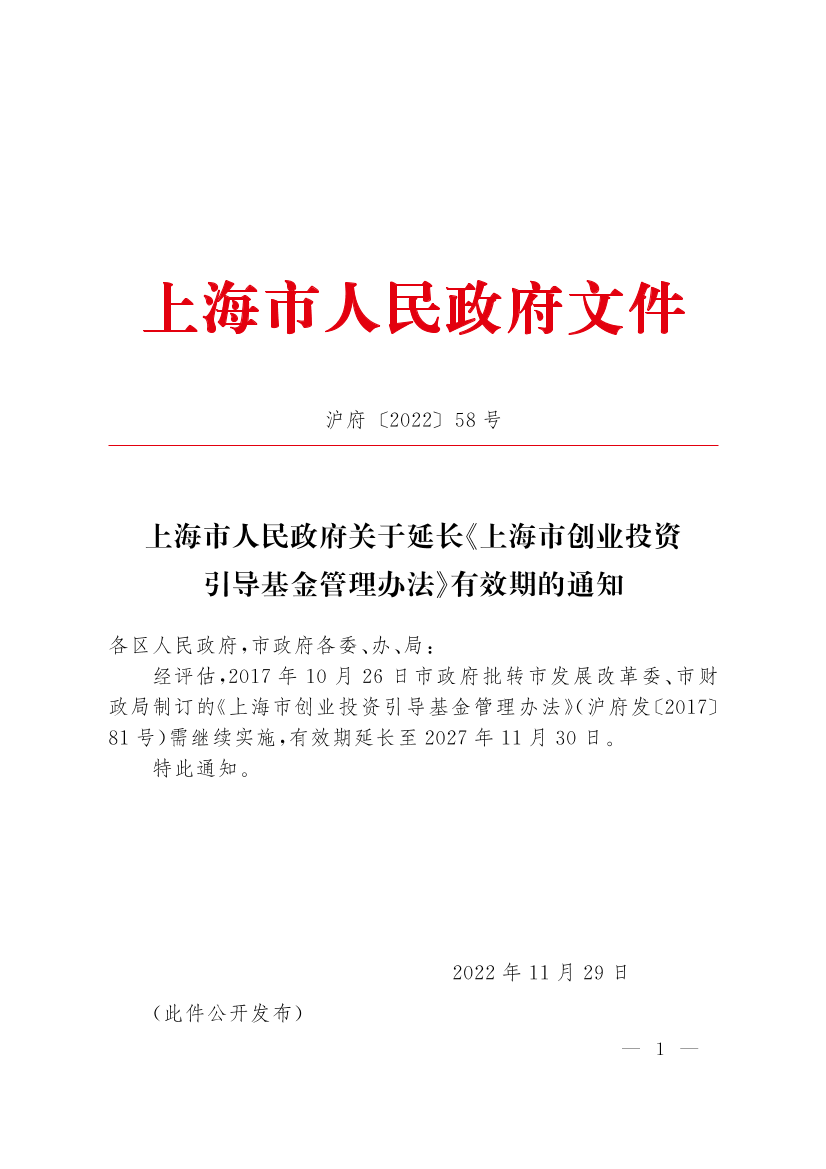 上海市人民政府文件

沪府〔2022〕58号

上海市人民政府关于延长《上海市创业投资引导基金管理办法》有效期的通知

各区人民政府，市政府各委、办、局：

经评估，2017年10月26日市政府批转市发展改革委、市财政局制订的《上海市创业投资引导基金管理办法》（沪府发〔2017〕81号）需继续实施，有效期延长至2027年11月30日。

特此通知。

2022年11月29日

（此件公开发布）

— 1 —